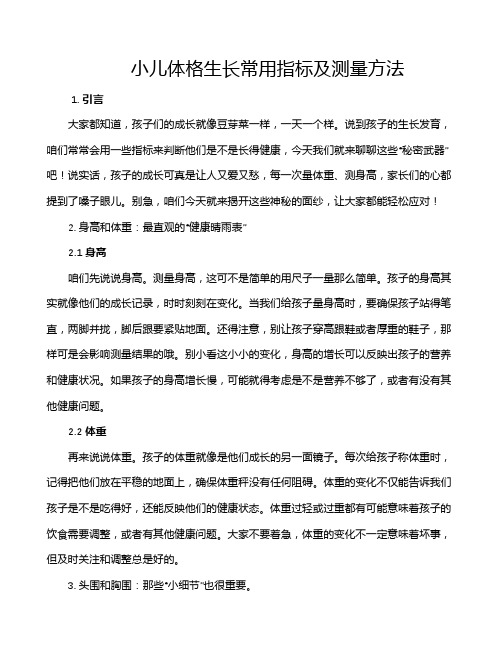 小儿体格生长常用指标及测量方法

1. 引言

大家都知道，孩子们的成长就像豆芽菜一样，一天一个样。说到孩子的生长发育，咱们常常会用一些指标来判断他们是不是长得健康，今天我们就来聊聊这些“秘密武器”吧！说实话，孩子的成长可真是让人又爱又愁，每一次量体重、测身高，家长们的心都提到了嗓子眼儿。别急，咱们今天就来揭开这些神秘的面纱，让大家都能轻松应对！

2. 身高和体重：最直观的“健康晴雨表”

2.1 身高

咱们先说说身高。测量身高，这可不是简单的用尺子一量那么简单。孩子的身高其实就像他们的成长记录，时时刻刻在变化。当我们给孩子量身高时，要确保孩子站得笔直，两脚并拢，脚后跟要紧贴地面。还得注意，别让孩子穿高跟鞋或者厚重的鞋子，那样可是会影响测量结果的哦。别小看这小小的变化，身高的增长可以反映出孩子的营养和健康状况。如果孩子的身高增长慢，可能就得考虑是不是营养不够了，或者有没有其他健康问题。

2.2 体重

再来说说体重。孩子的体重就像是他们成长的另一面镜子。每次给孩子称体重时，记得把他们放在平稳的地面上，确保体重秤没有任何阻碍。体重的变化不仅能告诉我们孩子是不是吃得好，还能反映他们的健康状态。体重过轻或过重都有可能意味着孩子的饮食需要调整，或者有其他健康问题。大家不要着急，体重的变化不一定意味着坏事，但及时关注和调整总是好的。

3. 头围和胸围：那些“小细节”也很重要。